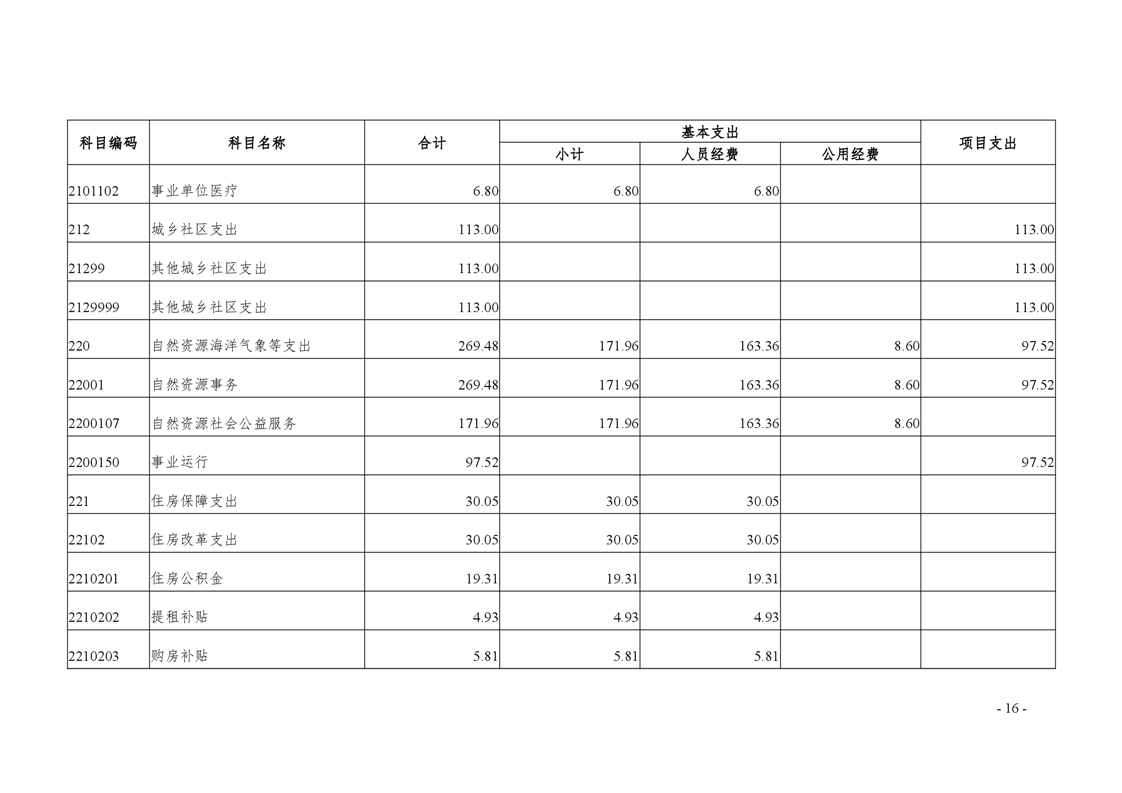 | 科目编码 | 科目名称 | 合计 | 基本支出 |  |  | 项目支出 |
|---|---|---|---|---|---|---|
|  |  |  | 小计 | 人员经费 | 公用经费 |  |
| 2101102 | 事业单位医疗 | 6.80 | 6.80 | 6.80 |  |  |
| 212 | 城乡社区支出 | 113.00 |  |  |  | 113.00 |
| 21299 | 其他城乡社区支出 | 113.00 |  |  |  | 113.00 |
| 2129999 | 其他城乡社区支出 | 113.00 |  |  |  | 113.00 |
| 220 | 自然资源海洋气象等支出 | 269.48 | 171.96 | 163.36 | 8.60 | 97.52 |
| 22001 | 自然资源事务 | 269.48 | 171.96 | 163.36 | 8.60 | 97.52 |
| 2200107 | 自然资源社会公益服务 | 171.96 | 171.96 | 163.36 | 8.60 |  |
| 2200150 | 事业运行 | 97.52 |  |  |  | 97.52 |
| 221 | 住房保障支出 | 30.05 | 30.05 | 30.05 |  |  |
| 22102 | 住房改革支出 | 30.05 | 30.05 | 30.05 |  |  |
| 2210201 | 住房公积金 | 19.31 | 19.31 | 19.31 |  |  |
| 2210202 | 提租补贴 | 4.93 | 4.93 | 4.93 |  |  |
| 2210203 | 购房补贴 | 5.81 | 5.81 | 5.81 |  |  |

- 16 -